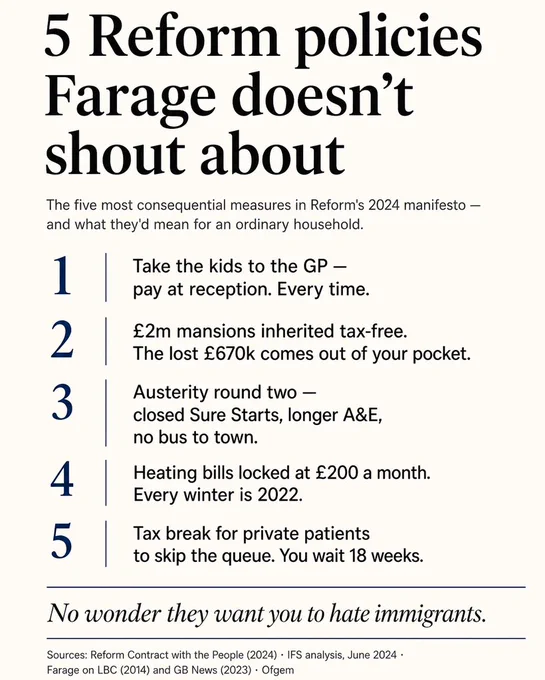 5 Reform policies Farage doesn't shout about

The five most consequential measures in Reform's 2024 manifesto — and what they'd mean for an ordinary household.

1 Take the kids to the GP — pay at reception. Every time.

2 £2m mansions inherited tax-free. The lost £670k comes out of your pocket.

3 Austerity round two — closed Sure Starts, longer A&E, no bus to town.

4 Heating bills locked at £200 a month. Every winter is 2022.

5 Tax break for private patients to skip the queue. You wait 18 weeks.

No wonder they want you to hate immigrants.

Sources: Reform Contract with the People (2024) · IFS analysis, June 2024 · Farage on LBC (2014) and GB News (2023) · Ofgem